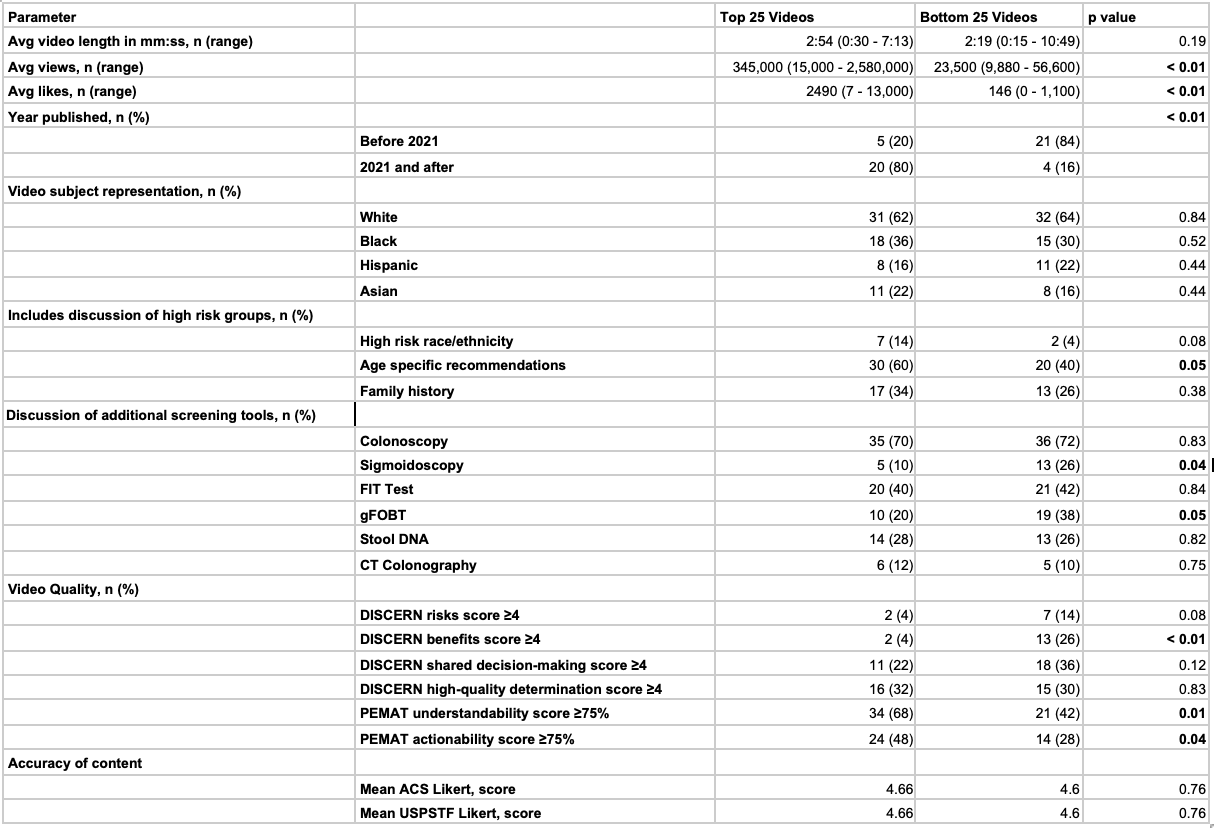 | Parameter | | Top 25 Videos | Bottom 25 Videos | p value |
|---|---|---|---|---|
| Avg video length in mm:ss, n (range) | | 2:54 (0:30 - 7:13) | 2:19 (0:15 - 10:49) | 0.19 |
| Avg views, n (range) | | 345,000 (15,000 - 2,580,000) | 23,500 (9,880 - 56,600) | < 0.01 |
| Avg likes, n (range) | | 2490 (7 - 13,000) | 146 (0 - 1,100) | < 0.01 |
| Year published, n (%) | | | | < 0.01 |
| | Before 2021 | 5 (20) | 21 (84) | |
| | 2021 and after | 20 (80) | 4 (16) | |
| Video subject representation, n (%) | | | | |
| | White | 31 (62) | 32 (64) | 0.84 |
| | Black | 18 (36) | 15 (30) | 0.52 |
| | Hispanic | 8 (16) | 11 (22) | 0.44 |
| | Asian | 11 (22) | 8 (16) | 0.44 |
| Includes discussion of high risk groups, n (%) | | | | |
| | High risk race/ethnicity | 7 (14) | 2 (4) | 0.08 |
| | Age specific recommendations | 30 (60) | 20 (40) | 0.05 |
| | Family history | 17 (34) | 13 (26) | 0.38 |
| Discussion of additional screening tools, n (%) | | | | |
| | Colonoscopy | 35 (70) | 36 (72) | 0.83 |
| | Sigmoidoscopy | 5 (10) | 13 (26) | 0.04 |
| | FIT Test | 20 (40) | 21 (42) | 0.84 |
| | gFOBT | 10 (20) | 19 (38) | 0.05 |
| | Stool DNA | 14 (28) | 13 (26) | 0.82 |
| | CT Colonography | 6 (12) | 5 (10) | 0.75 |
| Video Quality, n (%) | | | | |
| | DISCERN risks score ≥4 | 2 (4) | 7 (14) | 0.08 |
| | DISCERN benefits score ≥4 | 2 (4) | 13 (26) | < 0.01 |
| | DISCERN shared decision-making score ≥4 | 11 (22) | 18 (36) | 0.12 |
| | DISCERN high-quality determination score ≥4 | 16 (32) | 15 (30) | 0.83 |
| | PEMAT understandability score ≥75% | 34 (68) | 21 (42) | 0.01 |
| | PEMAT actionability score ≥75% | 24 (48) | 14 (28) | 0.04 |
| Accuracy of content | | | | |
| | Mean ACS Likert, score | 4.66 | 4.6 | 0.76 |
| | Mean USPSTF Likert, score | 4.66 | 4.6 | 0.76 |